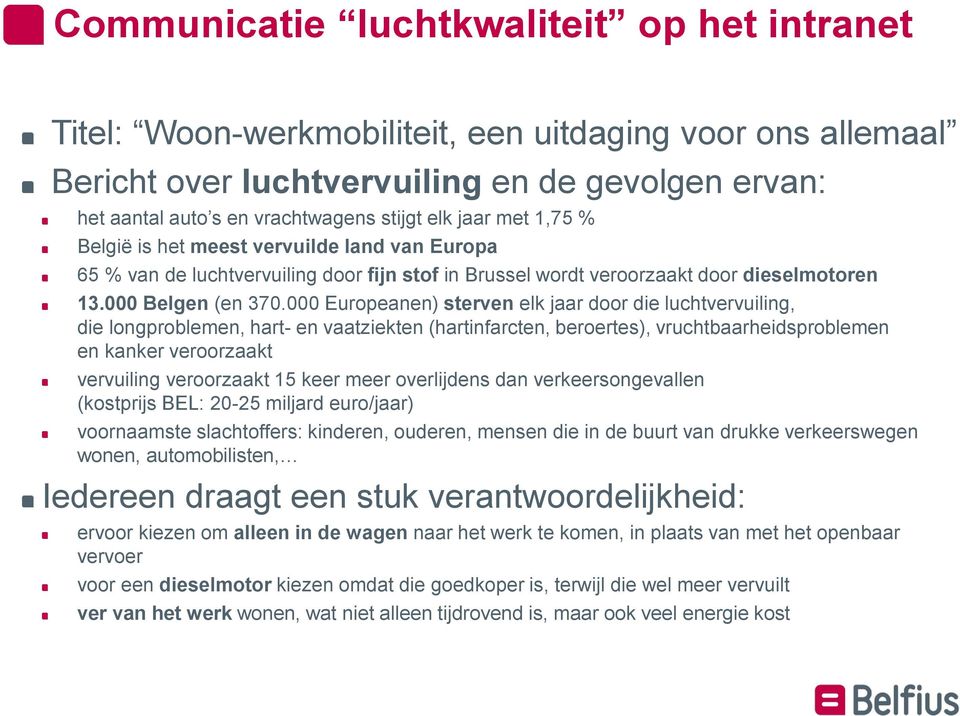 Communicatie “luchtkwaliteit” op het intranet

Titel: “Woon-werkmobiliteit, een uitdaging voor ons allemaal”

Bericht over luchtvervuiling en de gevolgen ervan:

het aantal auto’s en vrachtwagens stijgt elk jaar met 1,75 %

België is het meest vervuilde land van Europa

65 % van de luchtvervuiling door fijn stof in Brussel wordt veroorzaakt door dieselmotoren

13.000 Belgen (en 370.000 Europeanen) sterven elk jaar door die luchtvervuiling, die longproblemen, hart- en vaatziekten (hartinfarcten, beroertes), vruchtbaarheidsproblemen en kanker veroorzaakt

vervuiling veroorzaakt 15 keer meer overlijdens dan verkeersongevallen (kostprijs BEL: 20-25 miljard euro/jaar)

voornaamste slachtoffers: kinderen, ouderen, mensen die in de buurt van drukke verkeerswegen wonen, automobilisten,…

Iedereen draagt een stuk verantwoordelijkheid:

ervoor kiezen om alleen in de wagen naar het werk te komen, in plaats van met het openbaar vervoer

voor een dieselmotor kiezen omdat die goedkoper is, terwijl die wel meer vervuilt

ver van het werk wonen, wat niet alleen tijdrovend is, maar ook veel energie kost

Belfius